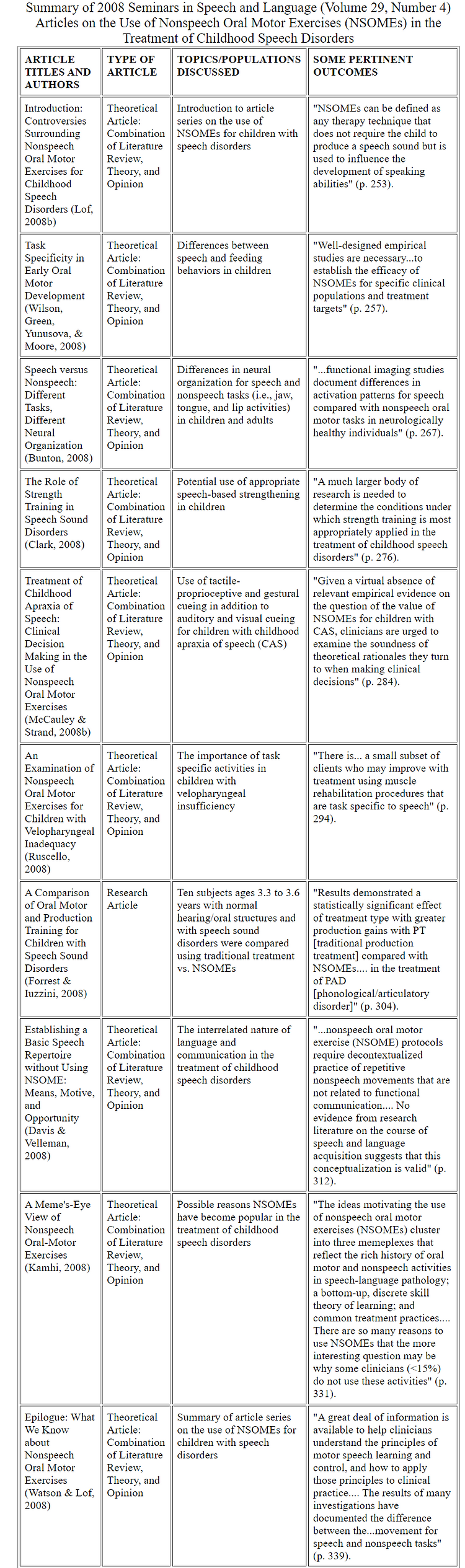 Summary of 2008 Seminars in Speech and Language (Volume 29, Number 4) Articles on the Use of Nonspeech Oral Motor Exercises (NSOMEs) in the Treatment of Childhood Speech Disorders

| ARTICLE TITLES AND AUTHORS | TYPE OF ARTICLE | TOPICS/POPULATIONS DISCUSSED | SOME PERTINENT OUTCOMES |
|---|---|---|---|
| Introduction: Controversies Surrounding Nonspeech Oral Motor Exercises for Childhood Speech Disorders (Lof, 2008b) | Theoretical Article: Combination of Literature Review, Theory, and Opinion | Introduction to article series on the use of NSOMEs for children with speech disorders | "NSOMEs can be defined as any therapy technique that does not require the child to produce a speech sound but is used to influence the development of speaking abilities" (p. 253). |
| Task Specificity in Early Oral Motor Development (Wilson, Green, Yunusova, & Moore, 2008) | Theoretical Article: Combination of Literature Review, Theory, and Opinion | Differences between speech and feeding behaviors in children | "Well-designed empirical studies are necessary...to establish the efficacy of NSOMEs for specific clinical populations and treatment targets" (p. 257). |
| Speech versus Nonspeech: Different Tasks, Different Neural Organization (Bunton, 2008) | Theoretical Article: Combination of Literature Review, Theory, and Opinion | Differences in neural organization for speech and nonspeech tasks (i.e., jaw, tongue, and lip activities) in children and adults | "...functional imaging studies document differences in activation patterns for speech compared with nonspeech oral motor tasks in neurologically healthy individuals" (p. 267). |
| The Role of Strength Training in Speech Sound Disorders (Clark, 2008) | Theoretical Article: Combination of Literature Review, Theory, and Opinion | Potential use of appropriate speech-based strengthening in children | "A much larger body of research is needed to determine the conditions under which strength training is most appropriately applied in the treatment of childhood speech disorders" (p. 276). |
| Treatment of Childhood Apraxia of Speech: Clinical Decision Making in the Use of Nonspeech Oral Motor Exercises (McCauley & Strand, 2008b) | Theoretical Article: Combination of Literature Review, Theory, and Opinion | Use of tactile-proprioceptive and gestural cueing in addition to auditory and visual cueing for children with childhood apraxia of speech (CAS) | "Given a virtual absence of relevant empirical evidence on the question of the value of NSOMEs for children with CAS, clinicians are urged to examine the soundness of theoretical rationales they turn to when making clinical decisions" (p. 284). |
| An Examination of Nonspeech Oral Motor Exercises for Children with Velopharyngeal Inadequacy (Ruscello, 2008) | Theoretical Article: Combination of Literature Review, Theory, and Opinion | The importance of task specific activities in children with velopharyngeal insufficiency | "There is... a small subset of clients who may improve with treatment using muscle rehabilitation procedures that are task specific to speech" (p. 294). |
| A Comparison of Oral Motor and Production Training for Children with Speech Sound Disorders (Forrest & Iuzzini, 2008) | Research Article | Ten subjects ages 3.3 to 3.6 years with normal hearing/oral structures and with speech sound disorders were compared using traditional treatment vs. NSOMEs | "Results demonstrated a statistically significant effect of treatment type with greater production gains with PT [traditional production treatment] compared with NSOMEs.... in the treatment of PAD [phonological/articulatory disorder]" (p. 304). |
| Establishing a Basic Speech Repertoire without Using NSOME: Means, Motive, and Opportunity (Davis & Velleman, 2008) | Theoretical Article: Combination of Literature Review, Theory, and Opinion | The interrelated nature of language and communication in the treatment of childhood speech disorders | "...nonspeech oral motor exercise (NSOME) protocols require decontextualized practice of repetitive nonspeech movements that are not related to functional communication.... No evidence from research literature on the course of speech and language acquisition suggests that this conceptualization is valid" (p. 312). |
| A Meme's-Eye View of Nonspeech Oral-Motor Exercises (Kamhi, 2008) | Theoretical Article: Combination of Literature Review, Theory, and Opinion | Possible reasons NSOMEs have become popular in the treatment of childhood speech disorders | "The ideas motivating the use of nonspeech oral motor exercises (NSOMEs) cluster into three memeplexes that reflect the rich history of oral motor and nonspeech activities in speech-language pathology; a bottom-up, discrete skill theory of learning; and common treatment practices.... There are so many reasons to use NSOMEs that the more interesting question may be why some clinicians (<15%) do not use these activities" (p. 331). |
| Epilogue: What We Know about Nonspeech Oral Motor Exercises (Watson & Lof, 2008) | Theoretical Article: Combination of Literature Review, Theory, and Opinion | Summary of article series on the use of NSOMEs for children with speech disorders | "A great deal of information is available to help clinicians understand the principles of motor speech learning and control, and how to apply those principles to clinical practice.... The results of many investigations have documented the difference between the...movement for speech and nonspeech tasks" (p. 339). |